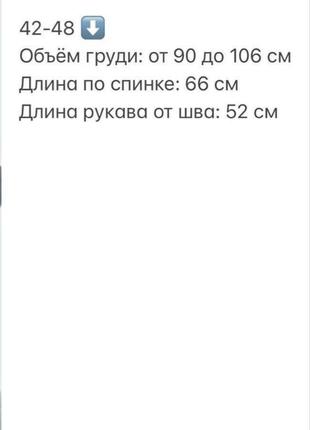 42-48 ⬇️
Объём груди: от 90 до 106 см
Длина по спинке: 66 см
Длина рукава от шва: 52 см